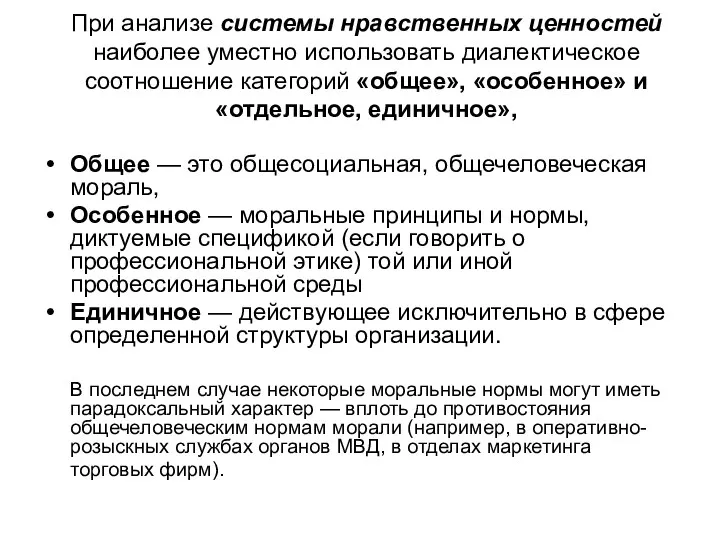 При анализе системы нравственных ценностей наиболее уместно использовать диалектическое соотношение категорий «общее», «особенное» и «отдельное, единичное»,

• Общее — это общесоциальная, общечеловеческая мораль,
• Особенное — моральные принципы и нормы, диктуемые спецификой (если говорить о профессиональной этике) той или иной профессиональной среды
• Единичное — действующее исключительно в сфере определенной структуры организации.

В последнем случае некоторые моральные нормы могут иметь парадоксальный характер — вплоть до противостояния общечеловеческим нормам морали (например, в оперативно-розыскных службах органов МВД, в отделах маркетинга торговых фирм).